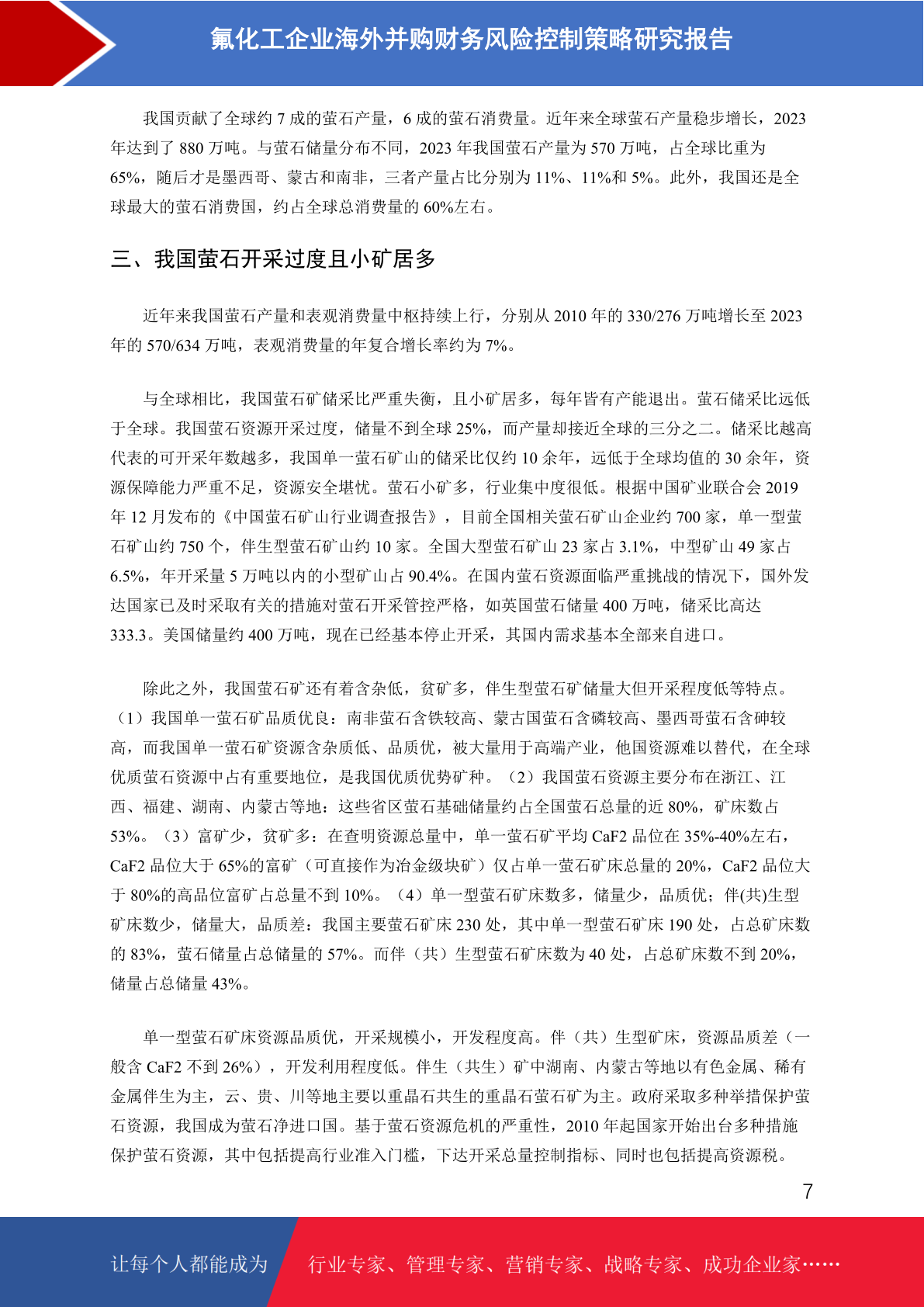 氟化工企业海外并购财务风险控制策略研究报告

我国贡献了全球约 7 成的萤石产量，6 成的萤石消费量。近年来全球萤石产量稳步增长，2023 年达到了 880 万吨。与萤石储量分布不同，2023 年我国萤石产量为 570 万吨，占全球比重为 65%，随后才是墨西哥、蒙古和南非，三者产量占比分别为 11%、11%和 5%。此外，我国还是全球最大的萤石消费国，约占全球总消费量的 60%左右。

三、我国萤石开采过度且小矿居多

近年来我国萤石产量和表观消费量中枢持续上行，分别从 2010 年的 330/276 万吨增长至 2023 年的 570/634 万吨，表观消费量的年复合增长率约为 7%。

与全球相比，我国萤石矿储采比严重失衡，且小矿居多，每年皆有产能退出。萤石储采比远低于全球。我国萤石资源开采过度，储量不到全球 25%，而产量却接近全球的三分之二。储采比越高代表的可开采年数越多，我国单一萤石矿山的储采比仅约 10 余年，远低于全球均值的 30 余年，资源保障能力严重不足，资源安全堪忧。萤石小矿多，行业集中度很低。根据中国矿业联合会 2019 年 12 月发布的《中国萤石矿山行业调查报告》，目前全国相关萤石矿山企业约 700 家，单一型萤石矿山约 750 个，伴生型萤石矿山约 10 家。全国大型萤石矿山 23 家占 3.1%，中型矿山 49 家占 6.5%，年开采量 5 万吨以内的小型矿山占 90.4%。在国内萤石资源面临严重挑战的情况下，国外发达国家已及时采取有关的措施对萤石开采管控严格，如英国萤石储量 400 万吨，储采比高达 333.3。美国储量约 400 万吨，现在已经基本停止开采，其国内需求基本全部来自进口。

除此之外，我国萤石矿还有着含杂低，贫矿多，伴生型萤石矿储量大但开采程度低等特点。（1）我国单一萤石矿品质优良：南非萤石含铁较高、蒙古国萤石含磷较高、墨西哥萤石含砷较高，而我国单一萤石矿资源含杂质低、品质优，被大量用于高端产业，他国资源难以替代，在全球优质萤石资源中占有重要地位，是我国优质优势矿种。（2）我国萤石资源主要分布在浙江、江西、福建、湖南、内蒙古等地：这些省区萤石基础储量约占全国萤石总量的近 80%，矿床数占 53%。（3）富矿少，贫矿多：在查明资源总量中，单一萤石矿平均 CaF2 品位在 35%-40%左右，CaF2 品位大于 65%的富矿（可直接作为冶金级块矿）仅占单一萤石矿床总量的 20%，CaF2 品位大于 80%的高品位富矿占总量不到 10%。（4）单一型萤石矿床数多，储量少，品质优；伴(共)生型矿床数少，储量大，品质差：我国主要萤石矿床 230 处，其中单一型萤石矿床 190 处，占总矿床数的 83%，萤石储量占总储量的 57%。而伴（共）生型萤石矿床数为 40 处，占总矿床数不到 20%，储量占总储量 43%。

单一型萤石矿床资源品质优，开采规模小，开发程度高。伴（共）生型矿床，资源品质差（一般含 CaF2 不到 26%），开发利用程度低。伴生（共生）矿中湖南、内蒙古等地以有色金属、稀有金属伴生为主，云、贵、川等地主要以重晶石共生的重晶石萤石矿为主。政府采取多种举措保护萤石资源，我国成为萤石净进口国。基于萤石资源危机的严重性，2010 年起国家开始出台多种措施保护萤石资源，其中包括提高行业准入门槛，下达开采总量控制指标、同时也包括提高资源税。

7

让每个人都能成为 行业专家、管理专家、营销专家、战略专家、成功企业家……